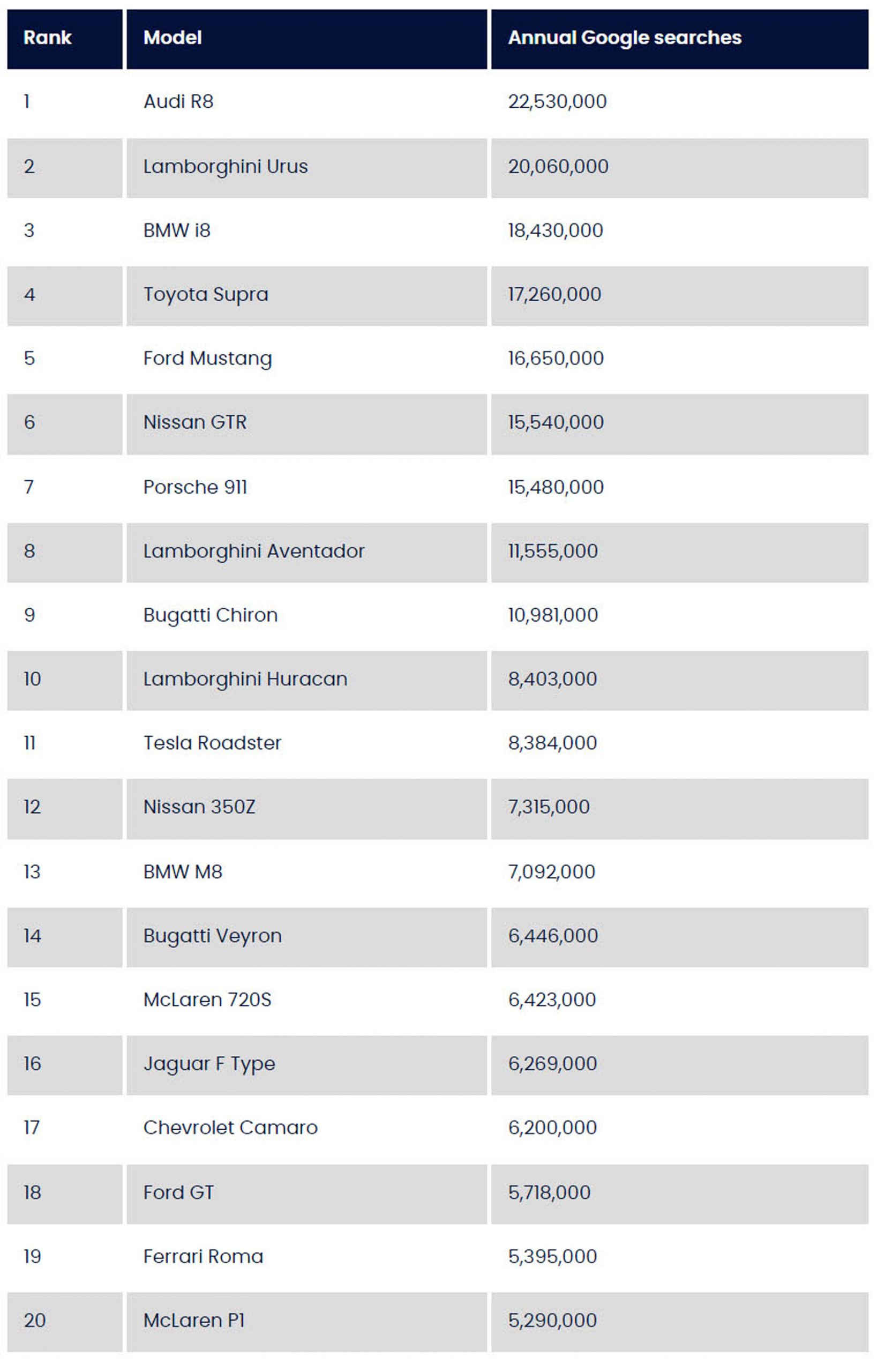 | Rank | Model | Annual Google searches |
|---|---|---|
| 1 | Audi R8 | 22,530,000 |
| 2 | Lamborghini Urus | 20,060,000 |
| 3 | BMW i8 | 18,430,000 |
| 4 | Toyota Supra | 17,260,000 |
| 5 | Ford Mustang | 16,650,000 |
| 6 | Nissan GTR | 15,540,000 |
| 7 | Porsche 911 | 15,480,000 |
| 8 | Lamborghini Aventador | 11,555,000 |
| 9 | Bugatti Chiron | 10,981,000 |
| 10 | Lamborghini Huracan | 8,403,000 |
| 11 | Tesla Roadster | 8,384,000 |
| 12 | Nissan 350Z | 7,315,000 |
| 13 | BMW M8 | 7,092,000 |
| 14 | Bugatti Veyron | 6,446,000 |
| 15 | McLaren 720S | 6,423,000 |
| 16 | Jaguar F Type | 6,269,000 |
| 17 | Chevrolet Camaro | 6,200,000 |
| 18 | Ford GT | 5,718,000 |
| 19 | Ferrari Roma | 5,395,000 |
| 20 | McLaren P1 | 5,290,000 |